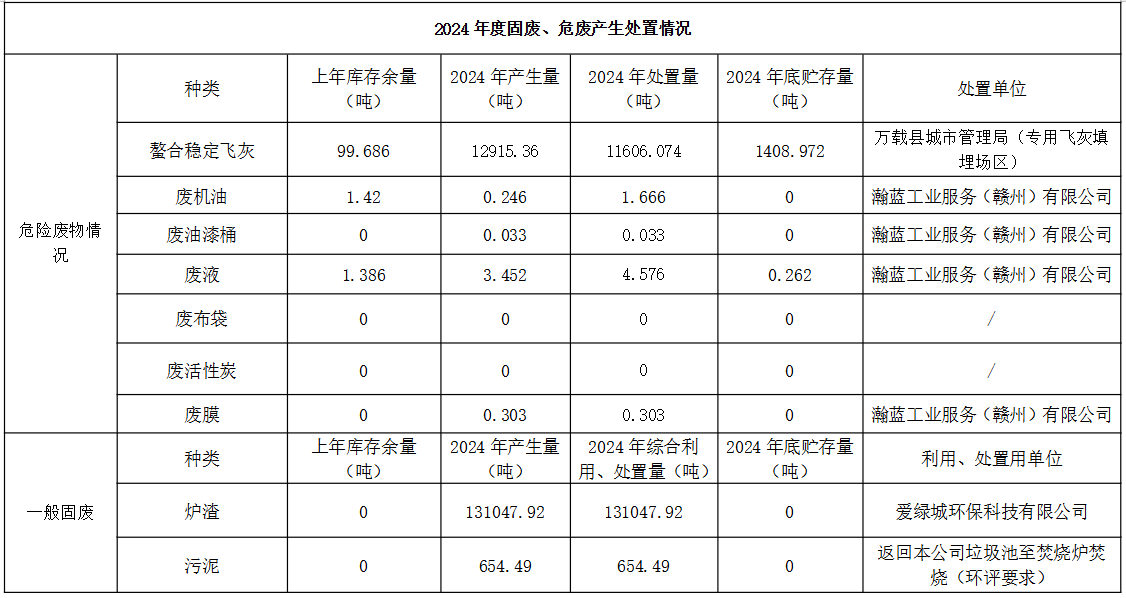 | 2024年度固废、危废产生处置情况 | | | | | | |
|---|---|---|---|---|---|---|
| 危险废物情况 | 种类 | 上年库存余量（吨） | 2024年产生量（吨） | 2024年处置量（吨） | 2024年底贮存量（吨） | 处置单位 |
| | 螯合稳定飞灰 | 99.686 | 12915.36 | 11606.074 | 1408.972 | 万载县城市管理局（专用飞灰填埋场区） |
| | 废机油 | 1.42 | 0.246 | 1.666 | 0 | 瀚蓝工业服务（赣州）有限公司 |
| | 废油漆桶 | 0 | 0.033 | 0.033 | 0 | 瀚蓝工业服务（赣州）有限公司 |
| | 废液 | 1.386 | 3.452 | 4.576 | 0.262 | 瀚蓝工业服务（赣州）有限公司 |
| | 废布袋 | 0 | 0 | 0 | 0 | / |
| | 废活性炭 | 0 | 0 | 0 | 0 | / |
| | 废膜 | 0 | 0.303 | 0.303 | 0 | 瀚蓝工业服务（赣州）有限公司 |
| 一般固废 | 种类 | 上年库存余量（吨） | 2024年产生量（吨） | 2024年综合利用、处置量（吨） | 2024年底贮存量（吨） | 利用、处置用单位 |
| | 炉渣 | 0 | 131047.92 | 131047.92 | 0 | 爱绿城环保科技有限公司 |
| | 污泥 | 0 | 654.49 | 654.49 | 0 | 返回本公司垃圾池至焚烧炉焚烧（环评要求） |